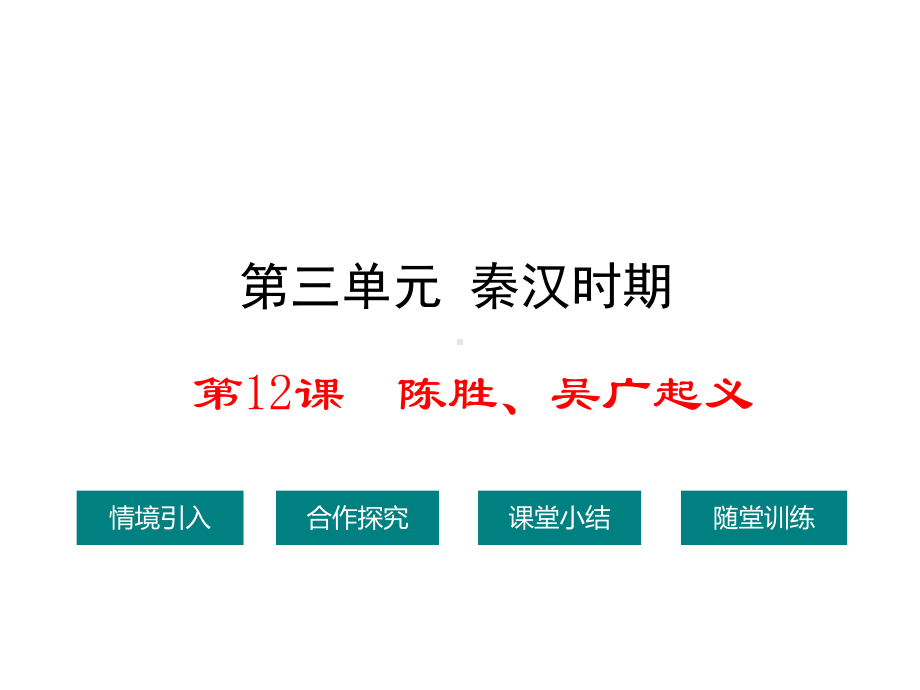 第三单元 秦汉时期

第12课 陈胜、吴广起义

情境引入

合作探究

课堂小结

随堂训练